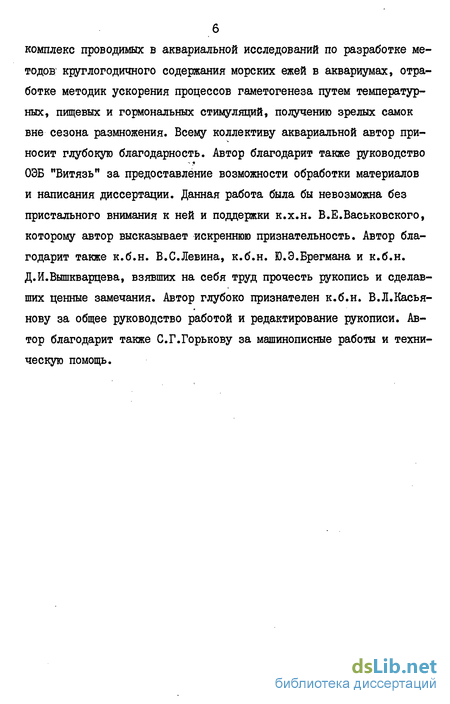 6

комплекс проводимых в аквариальной исследований по разработке методов круглогодичного содержания морских ежей в аквариумах, отработке методик ускорения процессов гаметогенеза путем температурных, пищевых и гормональных стимуляций, получению зрелых самок вне сезона размножения. Всему коллективу аквариальной автор приносит глубокую благодарность. Автор благодарит также руководство ОЭБ "Витязь" за предоставление возможности обработки материалов и написания диссертации. Данная работа была бы невозможна без пристального внимания к ней и поддержки к.х.н. В.Е.Васьковского, которому автор высказывает искреннюю признательность. Автор благодарит также к.б.н. В.С.Левина, к.б.н. Ю.Э.Брегмана и к.б.н. Д.И.Вышкварцева, взявших на себя труд прочесть рукопись и сделавших ценные замечания. Автор глубоко признателен к.б.н. В.Л.Касьянову за общее руководство работой и редактирование рукописи. Автор благодарит также С.Г.Горькову за машинописные работы и техническую помощь.

dsLib.net
библиотека диссертаций